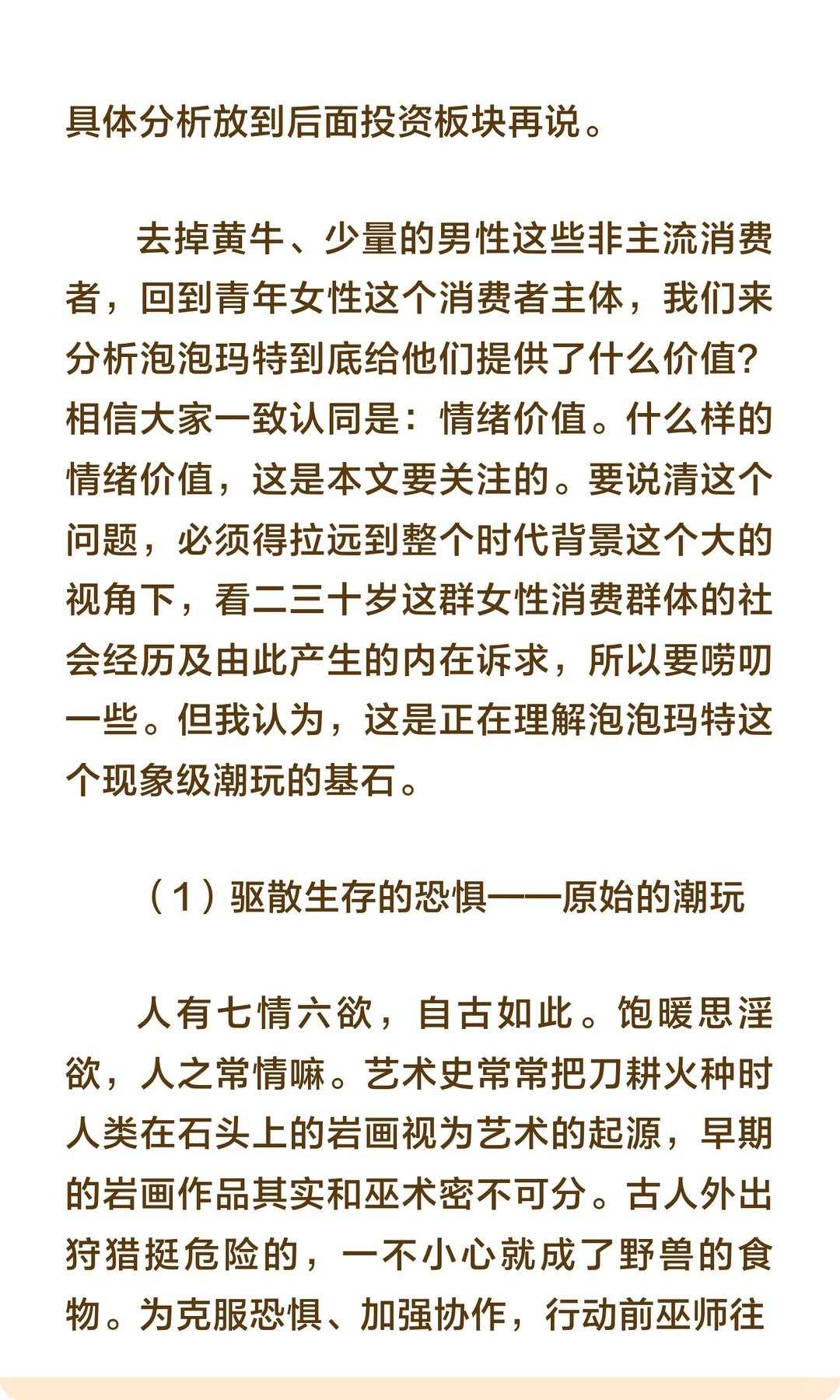 具体分析放到后面投资板块再说。

去掉黄牛、少量的男性这些非主流消费者，回到青年女性这个消费者主体，我们来分析泡泡玛特到底给他们提供了什么价值？相信大家一致认同是：情绪价值。什么样的情绪价值，这是本文要关注的。要说清这个问题，必须得拉远到整个时代背景这个大的视角下，看二三十岁这群女性消费群体的社会经历及由此产生的内在诉求，所以要唠叨一些。但我认为，这是正在理解泡泡玛特这个现象级潮玩的基石。

（1）驱散生存的恐惧——原始的潮玩

人有七情六欲，自古如此。饱暖思淫欲，人之常情嘛。艺术史常常把刀耕火种时人类在石头上的岩画视为艺术的起源，早期的岩画作品其实和巫术密不可分。古人外出狩猎挺危险的，一不小心就成了野兽的食物。为克服恐惧、加强协作，行动前巫师往